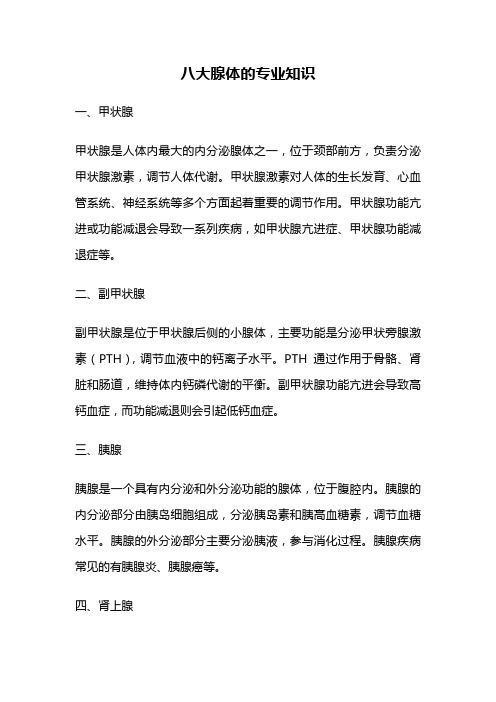 八大腺体的专业知识

一、甲状腺

甲状腺是人体内最大的内分泌腺体之一，位于颈部前方，负责分泌甲状腺激素，调节人体代谢。甲状腺激素对人体的生长发育、心血管系统、神经系统等多个方面起着重要的调节作用。甲状腺功能亢进或功能减退会导致一系列疾病，如甲状腺亢进症、甲状腺功能减退症等。

二、副甲状腺

副甲状腺是位于甲状腺后侧的小腺体，主要功能是分泌甲状旁腺激素（PTH），调节血液中的钙离子水平。PTH 通过作用于骨骼、肾脏和肠道，维持体内钙磷代谢的平衡。副甲状腺功能亢进会导致高钙血症，而功能减退则会引起低钙血症。

三、胰腺

胰腺是一个具有内分泌和外分泌功能的腺体，位于腹腔内。胰腺的内分泌部分由胰岛细胞组成，分泌胰岛素和胰高血糖素，调节血糖水平。胰腺的外分泌部分主要分泌胰液，参与消化过程。胰腺疾病常见的有胰腺炎、胰腺癌等。

四、肾上腺